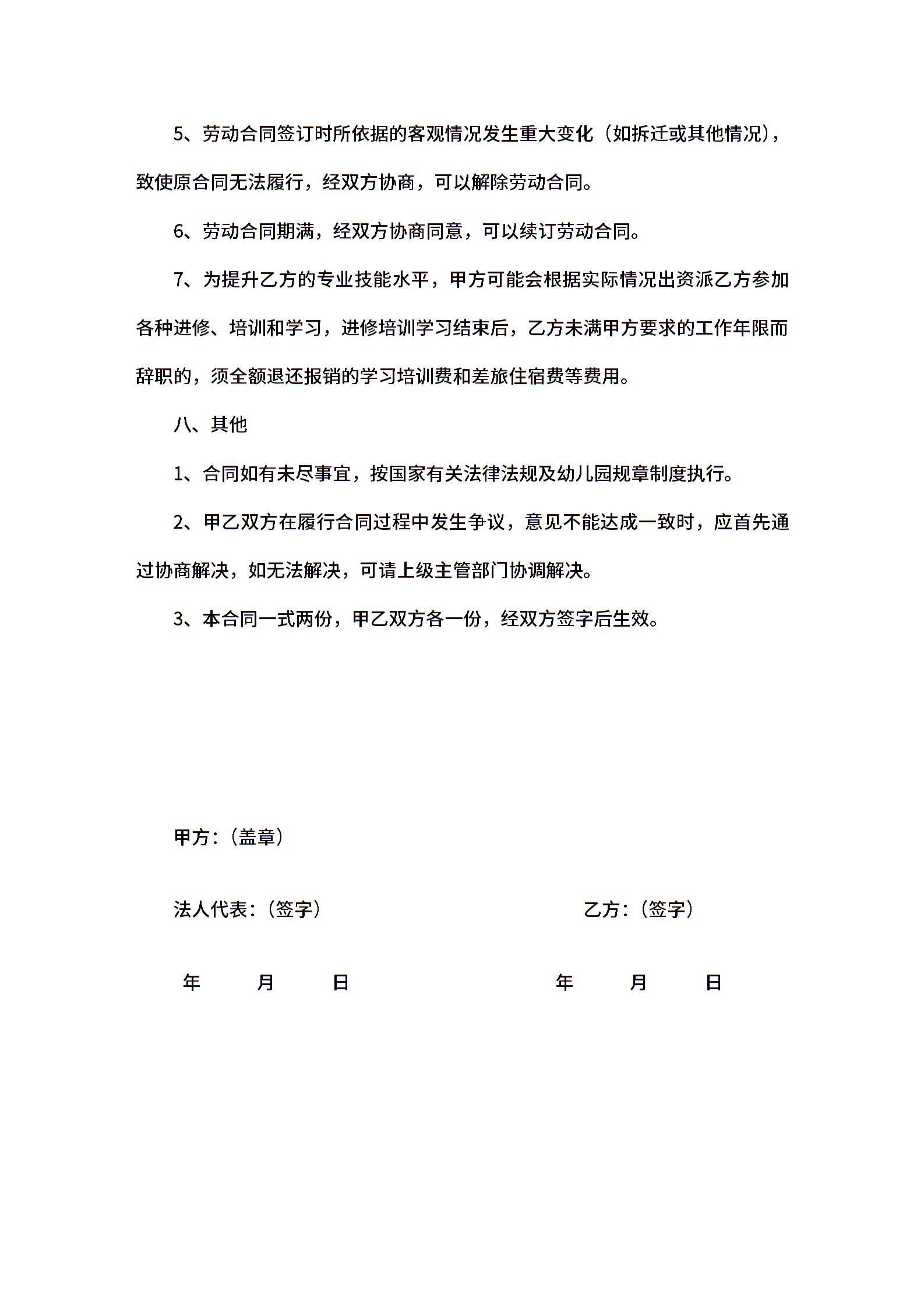 5、劳动合同签订时所依据的客观情况发生重大变化（如拆迁或其他情况），致使原合同无法履行，经双方协商，可以解除劳动合同。

6、劳动合同期满，经双方协商同意，可以续订劳动合同。

7、为提升乙方的专业技能水平，甲方可能会根据实际情况出资派乙方参加各种进修、培训和学习，进修培训学习结束后，乙方未满甲方要求的工作年限而辞职的，须全额退还报销的学习培训费和差旅住宿费等费用。

八、其他

1、合同如有未尽事宜，按国家有关法律法规及幼儿园规章制度执行。

2、甲乙双方在履行合同过程中发生争议，意见不能达成一致时，应首先通过协商解决，如无法解决，可请上级主管部门协调解决。

3、本合同一式两份，甲乙双方各一份，经双方签字后生效。

甲方：（盖章）

法人代表：（签字）

乙方：（签字）

年 月 日

年 月 日